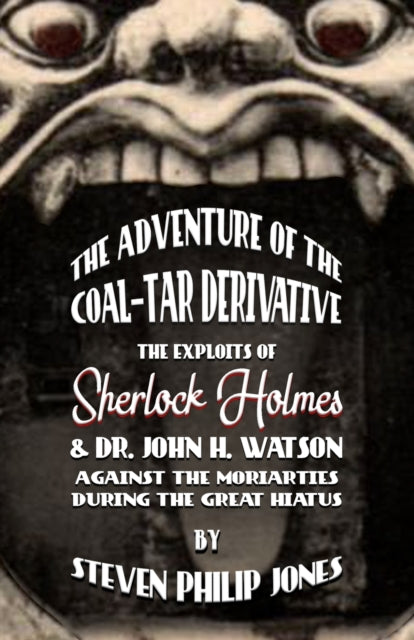 THE ADVENTURE OF THE COAL-TAR DERIVATIVE

THE EXPLOITS OF

Sherlock Holmes

& DR. JOHN H. WATSON
AGAINST THE MORIARTIES
DURING THE GREAT HIATUS

BY

STEVEN PHILIP JONES